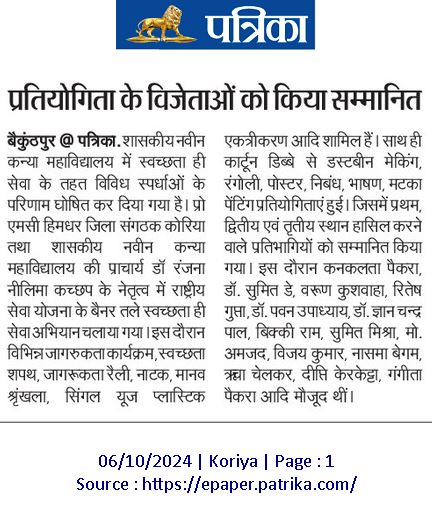 पत्रिका

प्रतियोगिता के विजेताओं को किया सम्मानित

बैकुंठपुर @ पत्रिका. शासकीय नवीन कन्या महाविद्यालय में स्वच्छता ही सेवा के तहत विविध स्पर्धाओं के परिणाम घोषित कर दिया गया है। प्रो एमसी हिमधर जिला संगठक कोरिया तथा शासकीय नवीन कन्या महाविद्यालय की प्राचार्य डॉ रंजना नीलिमा कच्छप के नेतृत्व में राष्ट्रीय सेवा योजना के बैनर तले स्वच्छता ही सेवा अभियान चलाया गया। इस दौरान विभिन्न जागरुकता कार्यक्रम, स्वच्छता शपथ, जागरूकता रैली, नाटक, मानव श्रृंखला, सिंगल यूज प्लास्टिक एकत्रीकरण आदि शामिल हैं। साथ ही कार्टून डिब्बे से डस्टबीन मेकिंग, रंगोली, पोस्टर, निबंध, भाषण, मटका पेंटिंग प्रतियोगिताएं हुई। जिसमें प्रथम, द्वितीय एवं तृतीय स्थान हासिल करने वाले प्रतिभागियों को सम्मानित किया गया। इस दौरान कनकलता पैकरा, डॉ. सुमित डे, वरूण कुशवाहा, रितेष गुप्ता, डॉ. पवन उपाध्याय, डॉ. ज्ञान चन्द्र पाल, बिक्की राम, सुमित मिश्रा, मो. अमजद, विजय कुमार, नासमा बेगम, ऋचा चेलकर, दीप्ति केरकेट्टा, गंगीता पैकरा आदि मौजूद थीं।

06/10/2024 | Koriya | Page : 1
Source : https://epaper.patrika.com/